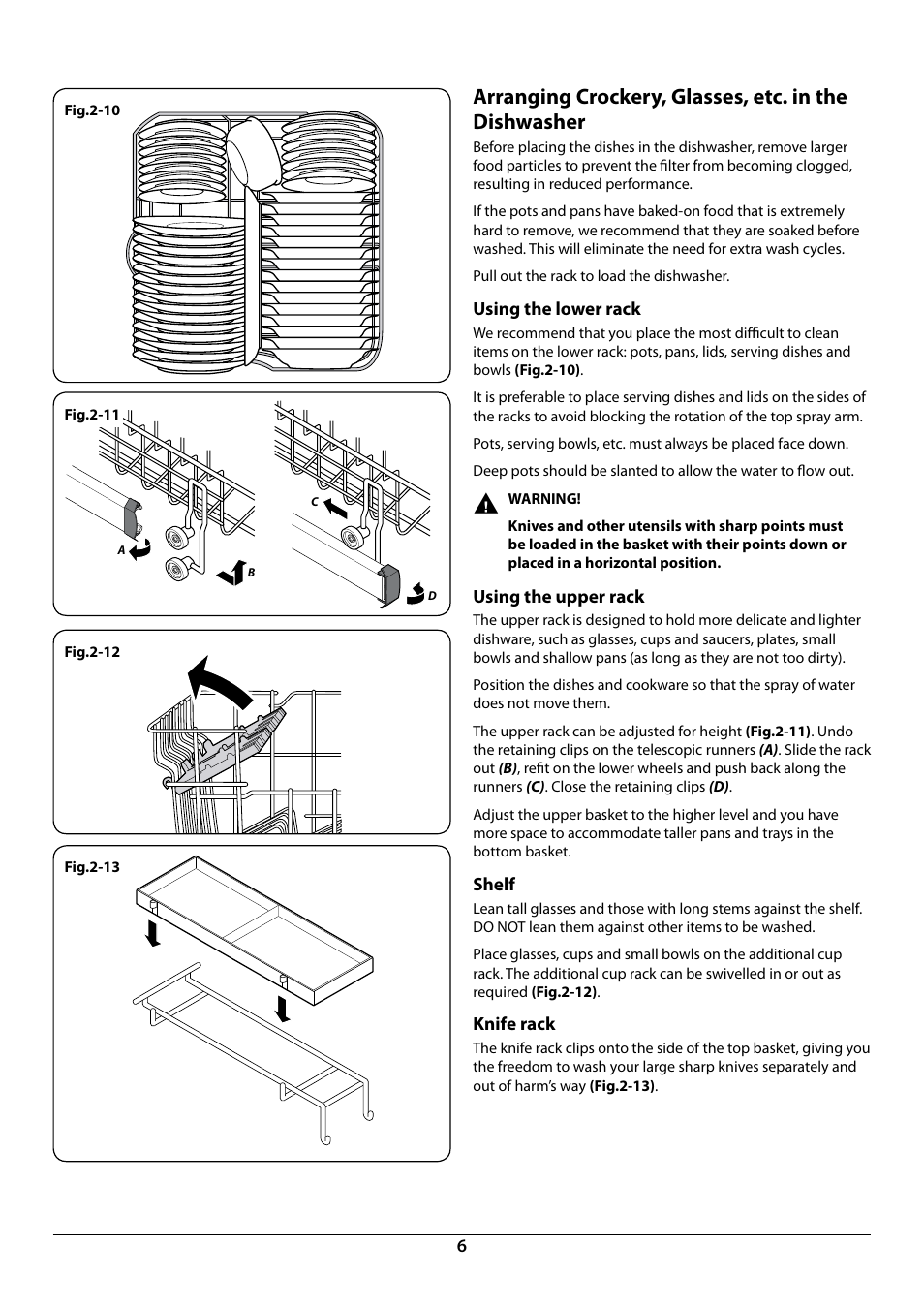 Fig.2-10

Fig.2-11

A

B

C

D

Fig.2-12

Fig.2-13

Arranging Crockery, Glasses, etc. in the Dishwasher

Before placing the dishes in the dishwasher, remove larger food particles to prevent the filter from becoming clogged, resulting in reduced performance.

If the pots and pans have baked-on food that is extremely hard to remove, we recommend that they are soaked before washed. This will eliminate the need for extra wash cycles.

Pull out the rack to load the dishwasher.

Using the lower rack

We recommend that you place the most difficult to clean items on the lower rack: pots, pans, lids, serving dishes and bowls (Fig.2-10).

It is preferable to place serving dishes and lids on the sides of the racks to avoid blocking the rotation of the top spray arm.

Pots, serving bowls, etc. must always be placed face down.

Deep pots should be slanted to allow the water to flow out.

WARNING!

Knives and other utensils with sharp points must be loaded in the basket with their points down or placed in a horizontal position.

Using the upper rack

The upper rack is designed to hold more delicate and lighter dishware, such as glasses, cups and saucers, plates, small bowls and shallow pans (as long as they are not too dirty).

Position the dishes and cookware so that the spray of water does not move them.

The upper rack can be adjusted for height (Fig.2-11). Undo the retaining clips on the telescopic runners (A). Slide the rack out (B), refit on the lower wheels and push back along the runners (C). Close the retaining clips (D).

Adjust the upper basket to the higher level and you have more space to accommodate taller pans and trays in the bottom basket.

Shelf

Lean tall glasses and those with long stems against the shelf. DO NOT lean them against other items to be washed.

Place glasses, cups and small bowls on the additional cup rack. The additional cup rack can be swivelled in or out as required (Fig.2-12).

Knife rack

The knife rack clips onto the side of the top basket, giving you the freedom to wash your large sharp knives separately and out of harm's way (Fig.2-13).

6